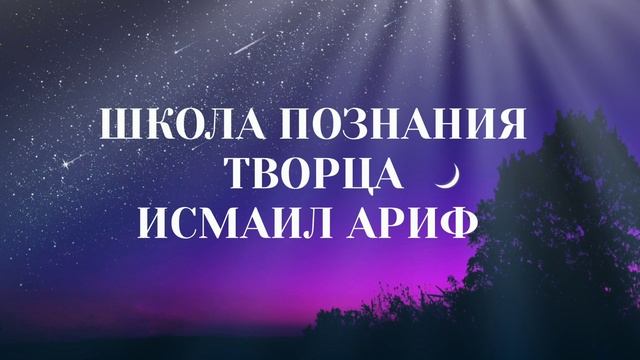 ШКОЛА ПОЗНАНИЯ
ТВОРЦА
ИСМАИЛ АРИФ